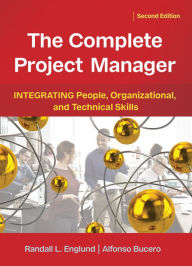 Second Edition

The Complete Project Manager

INTEGRATING People, Organizational, and Technical Skills

Randall L. Englund | Alfonso Bucero